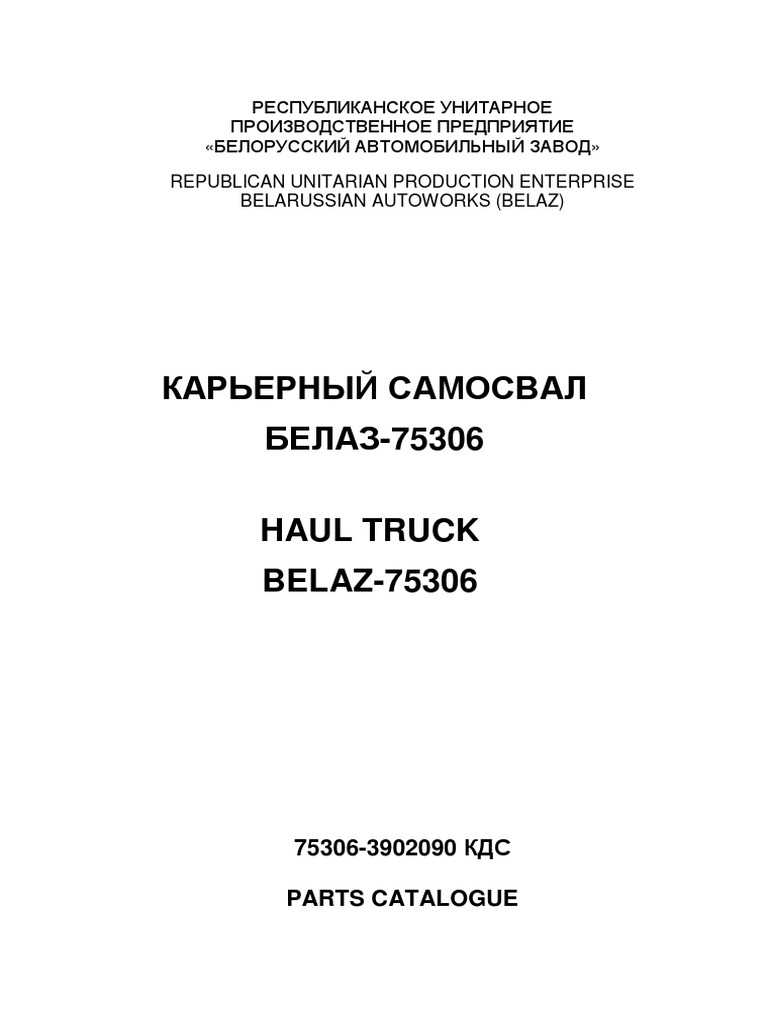 РЕСПУБЛИКАНСКОЕ УНИТАРНОЕ ПРОИЗВОДСТВЕННОЕ ПРЕДПРИЯТИЕ «БЕЛОРУССКИЙ АВТОМОБИЛЬНЫЙ ЗАВОД»

REPUBLICAN UNITARIAN PRODUCTION ENTERPRISE BELARUSSIAN AUTOWORKS (BELAZ)

КАРЬЕРНЫЙ САМОСВАЛ
БЕЛАЗ-75306

HAUL TRUCK
BELAZ-75306

75306-3902090 КДС

PARTS CATALOGUE